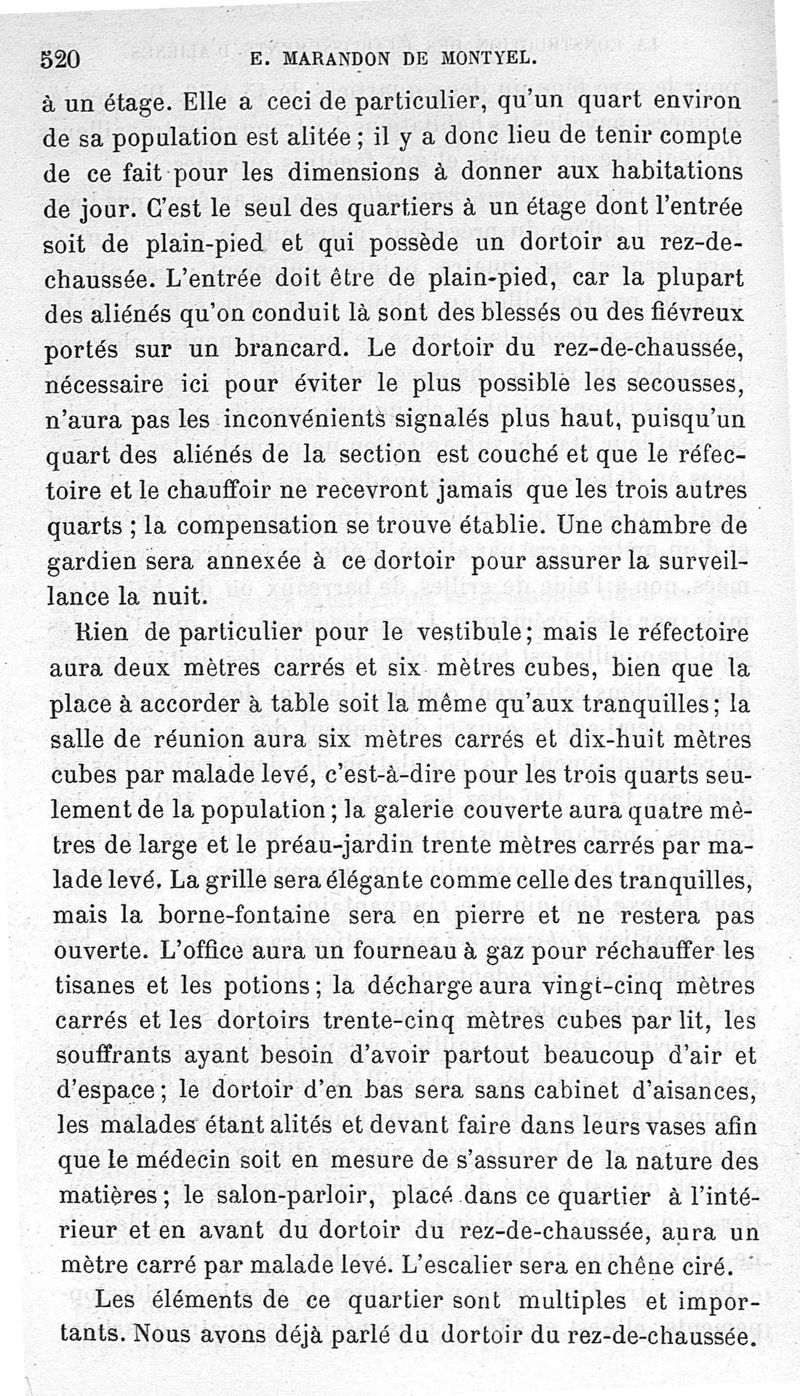 520 E. MARANDON DE MONTYEL.

à un étage. Elle a ceci de particulier, qu'un quart environ de sa population est alitée ; il y a donc lieu de tenir compte de ce fait pour les dimensions à donner aux habitations de jour. C'est le seul des quartiers à un étage dont l'entrée soit de plain-pied et qui possède un dortoir au rez-de-chaussée. L'entrée doit être de plain-pied, car la plupart des aliénés qu'on conduit là sont des blessés ou des fiévreux portés sur un brancard. Le dortoir du rez-de-chaussée, nécessaire ici pour éviter le plus possible les secousses, n'aura pas les inconvénients signalés plus haut, puisqu'un quart des aliénés de la section est couché et que le réfectoire et le chauffoir ne recevront jamais que les trois autres quarts ; la compensation se trouve établie. Une chambre de gardien sera annexée à ce dortoir pour assurer la surveillance la nuit.

Rien de particulier pour le vestibule; mais le réfectoire aura deux mètres carrés et six mètres cubes, bien que la place à accorder à table soit la même qu'aux tranquilles; la salle de réunion aura six mètres carrés et dix-huit mètres cubes par malade levé, c'est-à-dire pour les trois quarts seulement de la population; la galerie couverte aura quatre mètres de large et le préau-jardin trente mètres carrés par malade levé. La grille sera élégante comme celle des tranquilles, mais la borne-fontaine sera en pierre et ne restera pas ouverte. L'office aura un fourneau à gaz pour réchauffer les tisanes et les potions; la décharge aura vingt-cinq mètres carrés et les dortoirs trente-cinq mètres cubes par lit, les souffrants ayant besoin d'avoir partout beaucoup d'air et d'espace; le dortoir d'en bas sera sans cabinet d'aisances, les malades étant alités et devant faire dans leurs vases afin que le médecin soit en mesure de s'assurer de la nature des matières; le salon-parloir, placé dans ce quartier à l'intérieur et en avant du dortoir du rez-de-chaussée, aura un mètre carré par malade levé. L'escalier sera en chêne ciré.

Les éléments de ce quartier sont multiples et importants. Nous avons déjà parlé du dortoir du rez-de-chaussée.